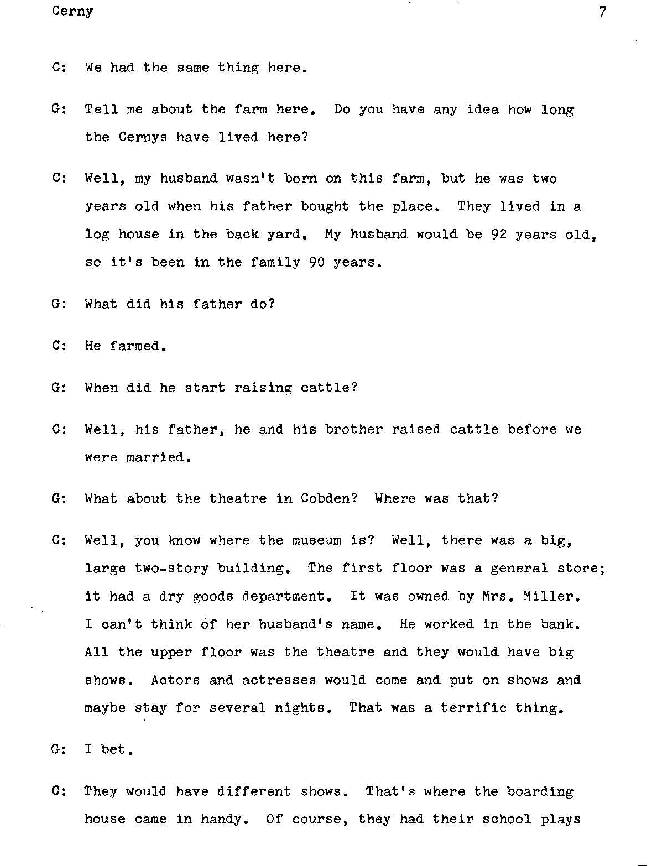 Cerny 7

C: We had the same thing here.

G: Tell me about the farm here. Do you have any idea how long the Cernys have lived here?

C: Well, my husband wasn't born on this farm, but he was two years old when his father bought the place. They lived in a log house in the back yard. My husband would be 92 years old, so it's been in the family 90 years.

G: What did his father do?

C: He farmed.

G: When did he start raising cattle?

C: Well, his father, he and his brother raised cattle before we were married.

G: What about the theatre in Cobden? Where was that?

C: Well, you know where the museum is? Well, there was a big, large two-story building. The first floor was a general store; it had a dry goods department. It was owned by Mrs. Miller. I can't think of her husband's name. He worked in the bank. All the upper floor was the theatre and they would have big shows. Actors and actresses would come and put on shows and maybe stay for several nights. That was a terrific thing.

G: I bet.

C: They would have different shows. That's where the boarding house came in handy. Of course, they had their school plays